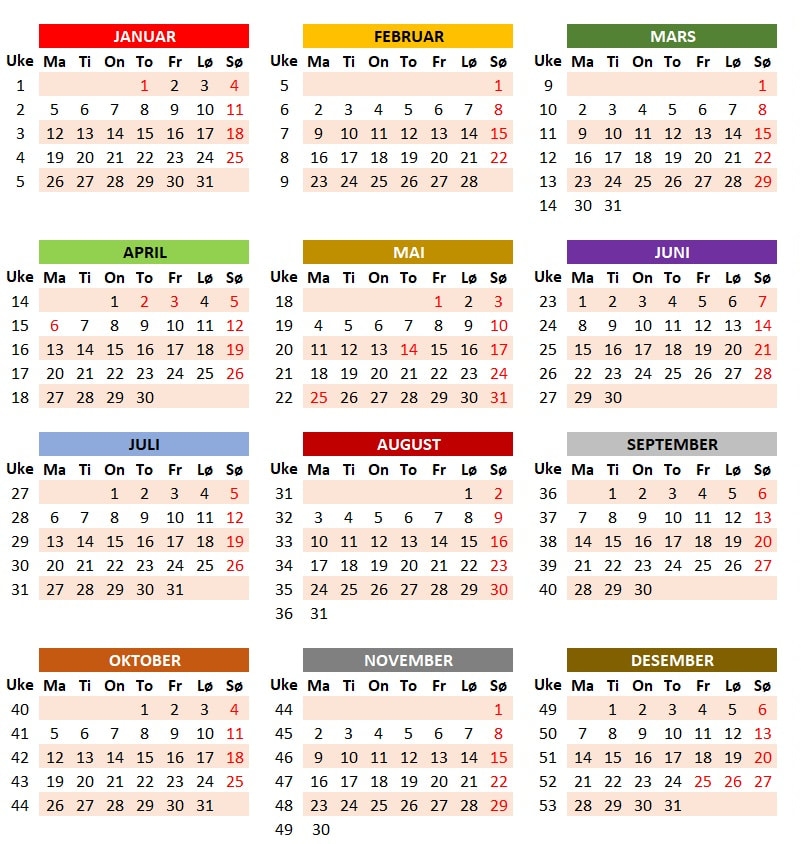 JANUAR

| Uke | Ma | Ti | On | To | Fr | Lø | Sø |
|---|---|---|---|---|---|---|---|
| 1 | | | | 1 | 2 | 3 | 4 |
| 2 | 5 | 6 | 7 | 8 | 9 | 10 | 11 |
| 3 | 12 | 13 | 14 | 15 | 16 | 17 | 18 |
| 4 | 19 | 20 | 21 | 22 | 23 | 24 | 25 |
| 5 | 26 | 27 | 28 | 29 | 30 | 31 | |

FEBRUAR

| Uke | Ma | Ti | On | To | Fr | Lø | Sø |
|---|---|---|---|---|---|---|---|
| 5 | | | | | | | 1 |
| 6 | 2 | 3 | 4 | 5 | 6 | 7 | 8 |
| 7 | 9 | 10 | 11 | 12 | 13 | 14 | 15 |
| 8 | 16 | 17 | 18 | 19 | 20 | 21 | 22 |
| 9 | 23 | 24 | 25 | 26 | 27 | 28 | |

MARS

| Uke | Ma | Ti | On | To | Fr | Lø | Sø |
|---|---|---|---|---|---|---|---|
| 9 | | | | | | | 1 |
| 10 | 2 | 3 | 4 | 5 | 6 | 7 | 8 |
| 11 | 9 | 10 | 11 | 12 | 13 | 14 | 15 |
| 12 | 16 | 17 | 18 | 19 | 20 | 21 | 22 |
| 13 | 23 | 24 | 25 | 26 | 27 | 28 | 29 |
| 14 | 30 | 31 | | | | | |

APRIL

| Uke | Ma | Ti | On | To | Fr | Lø | Sø |
|---|---|---|---|---|---|---|---|
| 14 | | | 1 | 2 | 3 | 4 | 5 |
| 15 | 6 | 7 | 8 | 9 | 10 | 11 | 12 |
| 16 | 13 | 14 | 15 | 16 | 17 | 18 | 19 |
| 17 | 20 | 21 | 22 | 23 | 24 | 25 | 26 |
| 18 | 27 | 28 | 29 | 30 | | | |

MAI

| Uke | Ma | Ti | On | To | Fr | Lø | Sø |
|---|---|---|---|---|---|---|---|
| 18 | | | | | 1 | 2 | 3 |
| 19 | 4 | 5 | 6 | 7 | 8 | 9 | 10 |
| 20 | 11 | 12 | 13 | 14 | 15 | 16 | 17 |
| 21 | 18 | 19 | 20 | 21 | 22 | 23 | 24 |
| 22 | 25 | 26 | 27 | 28 | 29 | 30 | 31 |

JUNI

| Uke | Ma | Ti | On | To | Fr | Lø | Sø |
|---|---|---|---|---|---|---|---|
| 23 | 1 | 2 | 3 | 4 | 5 | 6 | 7 |
| 24 | 8 | 9 | 10 | 11 | 12 | 13 | 14 |
| 25 | 15 | 16 | 17 | 18 | 19 | 20 | 21 |
| 26 | 22 | 23 | 24 | 25 | 26 | 27 | 28 |
| 27 | 29 | 30 | | | | | |

JULI

| Uke | Ma | Ti | On | To | Fr | Lø | Sø |
|---|---|---|---|---|---|---|---|
| 27 | | | 1 | 2 | 3 | 4 | 5 |
| 28 | 6 | 7 | 8 | 9 | 10 | 11 | 12 |
| 29 | 13 | 14 | 15 | 16 | 17 | 18 | 19 |
| 30 | 20 | 21 | 22 | 23 | 24 | 25 | 26 |
| 31 | 27 | 28 | 29 | 30 | 31 | | |

AUGUST

| Uke | Ma | Ti | On | To | Fr | Lø | Sø |
|---|---|---|---|---|---|---|---|
| 31 | | | | | | 1 | 2 |
| 32 | 3 | 4 | 5 | 6 | 7 | 8 | 9 |
| 33 | 10 | 11 | 12 | 13 | 14 | 15 | 16 |
| 34 | 17 | 18 | 19 | 20 | 21 | 22 | 23 |
| 35 | 24 | 25 | 26 | 27 | 28 | 29 | 30 |
| 36 | 31 | | | | | | |

SEPTEMBER

| Uke | Ma | Ti | On | To | Fr | Lø | Sø |
|---|---|---|---|---|---|---|---|
| 36 | | 1 | 2 | 3 | 4 | 5 | 6 |
| 37 | 7 | 8 | 9 | 10 | 11 | 12 | 13 |
| 38 | 14 | 15 | 16 | 17 | 18 | 19 | 20 |
| 39 | 21 | 22 | 23 | 24 | 25 | 26 | 27 |
| 40 | 28 | 29 | 30 | | | | |

OKTOBER

| Uke | Ma | Ti | On | To | Fr | Lø | Sø |
|---|---|---|---|---|---|---|---|
| 40 | | | | 1 | 2 | 3 | 4 |
| 41 | 5 | 6 | 7 | 8 | 9 | 10 | 11 |
| 42 | 12 | 13 | 14 | 15 | 16 | 17 | 18 |
| 43 | 19 | 20 | 21 | 22 | 23 | 24 | 25 |
| 44 | 26 | 27 | 28 | 29 | 30 | 31 | |

NOVEMBER

| Uke | Ma | Ti | On | To | Fr | Lø | Sø |
|---|---|---|---|---|---|---|---|
| 44 | | | | | | | 1 |
| 45 | 2 | 3 | 4 | 5 | 6 | 7 | 8 |
| 46 | 9 | 10 | 11 | 12 | 13 | 14 | 15 |
| 47 | 16 | 17 | 18 | 19 | 20 | 21 | 22 |
| 48 | 23 | 24 | 25 | 26 | 27 | 28 | 29 |
| 49 | 30 | | | | | | |

DESEMBER

| Uke | Ma | Ti | On | To | Fr | Lø | Sø |
|---|---|---|---|---|---|---|---|
| 49 | | 1 | 2 | 3 | 4 | 5 | 6 |
| 50 | 7 | 8 | 9 | 10 | 11 | 12 | 13 |
| 51 | 14 | 15 | 16 | 17 | 18 | 19 | 20 |
| 52 | 21 | 22 | 23 | 24 | 25 | 26 | 27 |
| 53 | 28 | 29 | 30 | 31 | | | |